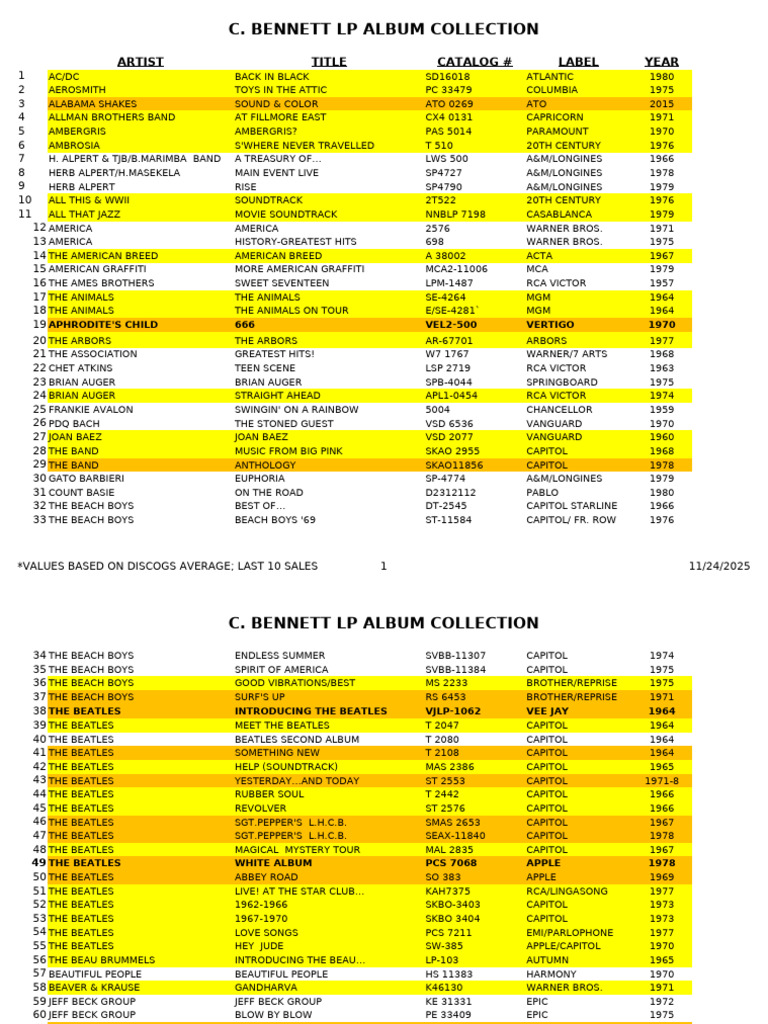 C. BENNETT LP ALBUM COLLECTION

| | ARTIST | TITLE | CATALOG # | LABEL | YEAR |
|---|---|---|---|---|---|
| 1 | AC/DC | BACK IN BLACK | SD16018 | ATLANTIC | 1980 |
| 2 | AEROSMITH | TOYS IN THE ATTIC | PC 33479 | COLUMBIA | 1975 |
| 3 | ALABAMA SHAKES | SOUND & COLOR | ATO 0269 | ATO | 2015 |
| 4 | ALLMAN BROTHERS BAND | AT FILLMORE EAST | CX4 0131 | CAPRICORN | 1971 |
| 5 | AMBERGRIS | AMBERGRIS? | PAS 5014 | PARAMOUNT | 1970 |
| 6 | AMBROSIA | S'WHERE NEVER TRAVELLED | T 510 | 20TH CENTURY | 1976 |
| 7 | H. ALPERT & TJB/B.MARIMBA BAND | A TREASURY OF… | LWS 500 | A&M/LONGINES | 1966 |
| 8 | HERB ALPERT/H.MASEKELA | MAIN EVENT LIVE | SP4727 | A&M/LONGINES | 1978 |
| 9 | HERB ALPERT | RISE | SP4790 | A&M/LONGINES | 1979 |
| 10 | ALL THIS & WWII | SOUNDTRACK | 2T522 | 20TH CENTURY | 1976 |
| 11 | ALL THAT JAZZ | MOVIE SOUNDTRACK | NNBLP 7198 | CASABLANCA | 1979 |
| 12 | AMERICA | AMERICA | 2576 | WARNER BROS. | 1971 |
| 13 | AMERICA | HISTORY-GREATEST HITS | 698 | WARNER BROS. | 1975 |
| 14 | THE AMERICAN BREED | AMERICAN BREED | A 38002 | ACTA | 1967 |
| 15 | AMERICAN GRAFFITI | MORE AMERICAN GRAFFITI | MCA2-11006 | MCA | 1979 |
| 16 | THE AMES BROTHERS | SWEET SEVENTEEN | LPM-1487 | RCA VICTOR | 1957 |
| 17 | THE ANIMALS | THE ANIMALS | SE-4264 | MGM | 1964 |
| 18 | THE ANIMALS | THE ANIMALS ON TOUR | E/SE-4281` | MGM | 1964 |
| 19 | APHRODITE'S CHILD | 666 | VEL2-500 | VERTIGO | 1970 |
| 20 | THE ARBORS | THE ARBORS | AR-67701 | ARBORS | 1977 |
| 21 | THE ASSOCIATION | GREATEST HITS! | W7 1767 | WARNER/7 ARTS | 1968 |
| 22 | CHET ATKINS | TEEN SCENE | LSP 2719 | RCA VICTOR | 1963 |
| 23 | BRIAN AUGER | BRIAN AUGER | SPB-4044 | SPRINGBOARD | 1975 |
| 24 | BRIAN AUGER | STRAIGHT AHEAD | APL1-0454 | RCA VICTOR | 1974 |
| 25 | FRANKIE AVALON | SWINGIN' ON A RAINBOW | 5004 | CHANCELLOR | 1959 |
| 26 | PDQ BACH | THE STONED GUEST | VSD 6536 | VANGUARD | 1970 |
| 27 | JOAN BAEZ | JOAN BAEZ | VSD 2077 | VANGUARD | 1960 |
| 28 | THE BAND | MUSIC FROM BIG PINK | SKAO 2955 | CAPITOL | 1968 |
| 29 | THE BAND | ANTHOLOGY | SKAO11856 | CAPITOL | 1978 |
| 30 | GATO BARBIERI | EUPHORIA | SP-4774 | A&M/LONGINES | 1979 |
| 31 | COUNT BASIE | ON THE ROAD | D2312112 | PABLO | 1980 |
| 32 | THE BEACH BOYS | BEST OF… | DT-2545 | CAPITOL STARLINE | 1966 |
| 33 | THE BEACH BOYS | BEACH BOYS '69 | ST-11584 | CAPITOL/ FR. ROW | 1976 |

*VALUES BASED ON DISCOGS AVERAGE; LAST 10 SALES 1 11/24/2025

C. BENNETT LP ALBUM COLLECTION

| | | | | | |
|---|---|---|---|---|---|
| 34 | THE BEACH BOYS | ENDLESS SUMMER | SVBB-11307 | CAPITOL | 1974 |
| 35 | THE BEACH BOYS | SPIRIT OF AMERICA | SVBB-11384 | CAPITOL | 1975 |
| 36 | THE BEACH BOYS | GOOD VIBRATIONS/BEST | MS 2233 | BROTHER/REPRISE | 1975 |
| 37 | THE BEACH BOYS | SURF'S UP | RS 6453 | BROTHER/REPRISE | 1971 |
| 38 | THE BEATLES | INTRODUCING THE BEATLES | VJLP-1062 | VEE JAY | 1964 |
| 39 | THE BEATLES | MEET THE BEATLES | T 2047 | CAPITOL | 1964 |
| 40 | THE BEATLES | BEATLES SECOND ALBUM | T 2080 | CAPITOL | 1964 |
| 41 | THE BEATLES | SOMETHING NEW | T 2108 | CAPITOL | 1964 |
| 42 | THE BEATLES | HELP (SOUNDTRACK) | MAS 2386 | CAPITOL | 1965 |
| 43 | THE BEATLES | YESTERDAY…AND TODAY | ST 2553 | CAPITOL | 1971-8 |
| 44 | THE BEATLES | RUBBER SOUL | T 2442 | CAPITOL | 1966 |
| 45 | THE BEATLES | REVOLVER | ST 2576 | CAPITOL | 1966 |
| 46 | THE BEATLES | SGT.PEPPER'S L.H.C.B. | SMAS 2653 | CAPITOL | 1967 |
| 47 | THE BEATLES | SGT.PEPPER'S L.H.C.B. | SEAX-11840 | CAPITOL | 1978 |
| 48 | THE BEATLES | MAGICAL MYSTERY TOUR | MAL 2835 | CAPITOL | 1967 |
| 49 | THE BEATLES | WHITE ALBUM | PCS 7068 | APPLE | 1978 |
| 50 | THE BEATLES | ABBEY ROAD | SO 383 | APPLE | 1969 |
| 51 | THE BEATLES | LIVE! AT THE STAR CLUB… | KAH7375 | RCA/LINGASONG | 1977 |
| 52 | THE BEATLES | 1962-1966 | SKBO-3403 | CAPITOL | 1973 |
| 53 | THE BEATLES | 1967-1970 | SKBO 3404 | CAPITOL | 1973 |
| 54 | THE BEATLES | LOVE SONGS | PCS 7211 | EMI/PARLOPHONE | 1977 |
| 55 | THE BEATLES | HEY JUDE | SW-385 | APPLE/CAPITOL | 1970 |
| 56 | THE BEAU BRUMMELS | INTRODUCING THE BEAU… | LP-103 | AUTUMN | 1965 |
| 57 | BEAUTIFUL PEOPLE | BEAUTIFUL PEOPLE | HS 11383 | HARMONY | 1970 |
| 58 | BEAVER & KRAUSE | GANDHARVA | K46130 | WARNER BROS. | 1971 |
| 59 | JEFF BECK GROUP | JEFF BECK GROUP | KE 31331 | EPIC | 1972 |
| 60 | JEFF BECK GROUP | BLOW BY BLOW | PE 33409 | EPIC | 1975 |